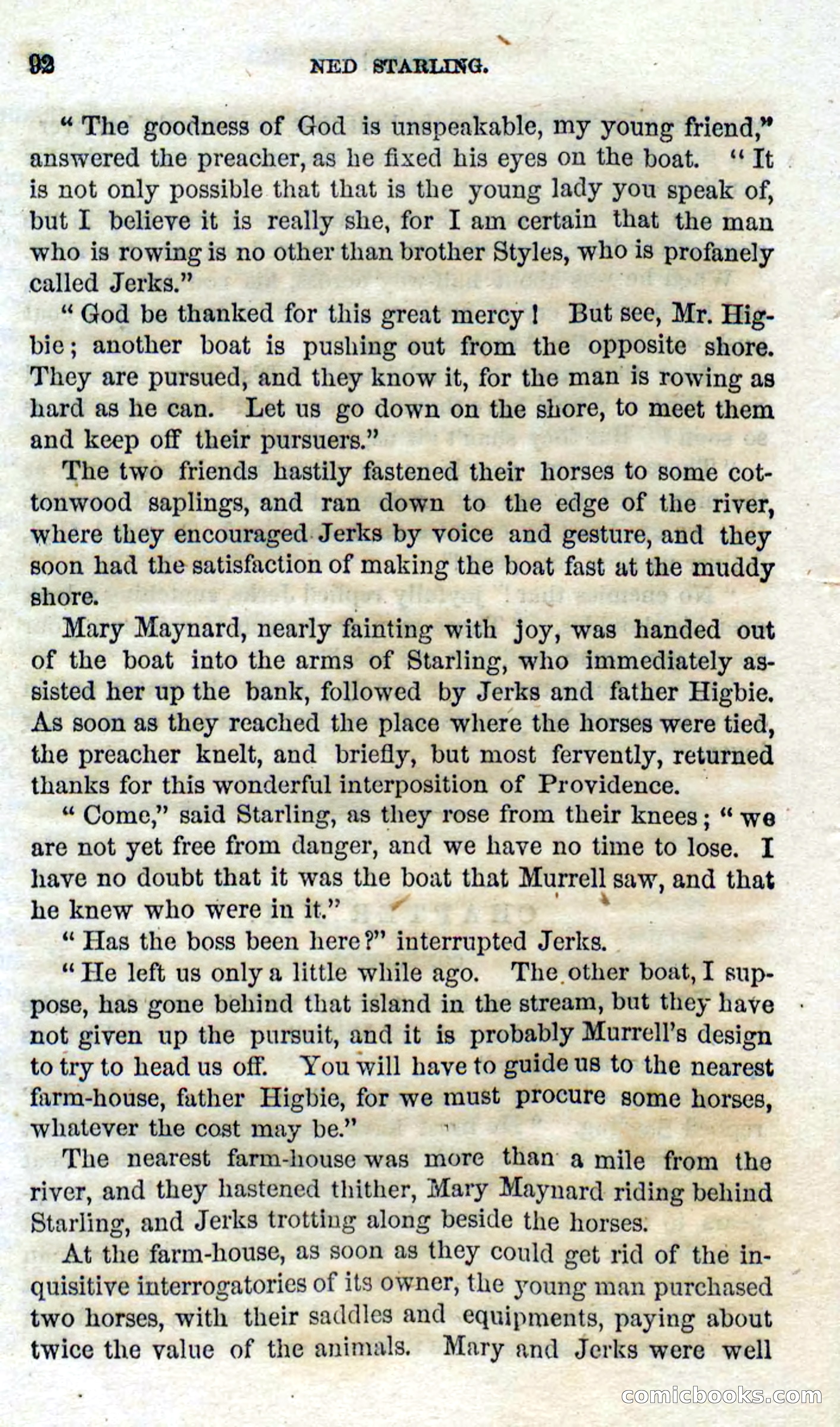 92 NED STARLING.

"The goodness of God is unspeakable, my young friend," answered the preacher, as he fixed his eyes on the boat. "It is not only possible that that is the young lady you speak of, but I believe it is really she, for I am certain that the man who is rowing is no other than brother Styles, who is profanely called Jerks."

"God be thanked for this great mercy! But see, Mr. Higbie; another boat is pushing out from the opposite shore. They are pursued, and they know it, for the man is rowing as hard as he can. Let us go down on the shore, to meet them and keep off their pursuers."

The two friends hastily fastened their horses to some cottonwood saplings, and ran down to the edge of the river, where they encouraged Jerks by voice and gesture, and they soon had the satisfaction of making the boat fast at the muddy shore.

Mary Maynard, nearly fainting with joy, was handed out of the boat into the arms of Starling, who immediately assisted her up the bank, followed by Jerks and father Higbie. As soon as they reached the place where the horses were tied, the preacher knelt, and briefly, but most fervently, returned thanks for this wonderful interposition of Providence.

"Come," said Starling, as they rose from their knees; "we are not yet free from danger, and we have no time to lose. I have no doubt that it was the boat that Murrell saw, and that he knew who were in it."

"Has the boss been here?" interrupted Jerks.

"He left us only a little while ago. The other boat, I suppose, has gone behind that island in the stream, but they have not given up the pursuit, and it is probably Murrell's design to try to head us off. You will have to guide us to the nearest farm-house, father Higbie, for we must procure some horses, whatever the cost may be."

The nearest farm-house was more than a mile from the river, and they hastened thither, Mary Maynard riding behind Starling, and Jerks trotting along beside the horses.

At the farm-house, as soon as they could get rid of the inquisitive interrogatories of its owner, the young man purchased two horses, with their saddles and equipments, paying about twice the value of the animals. Mary and Jerks were well

comicbooks.com